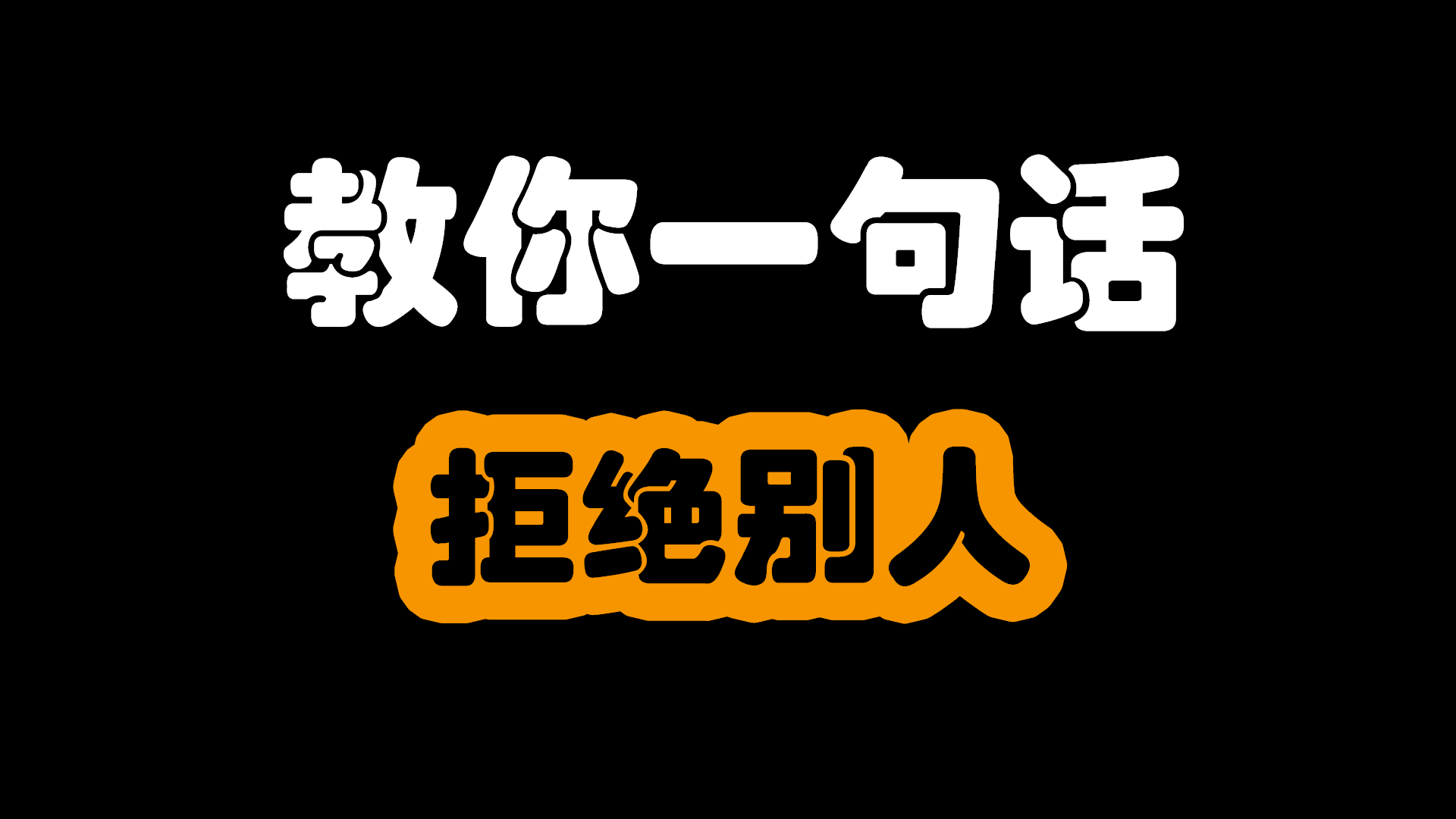 教你一句话

拒绝别人